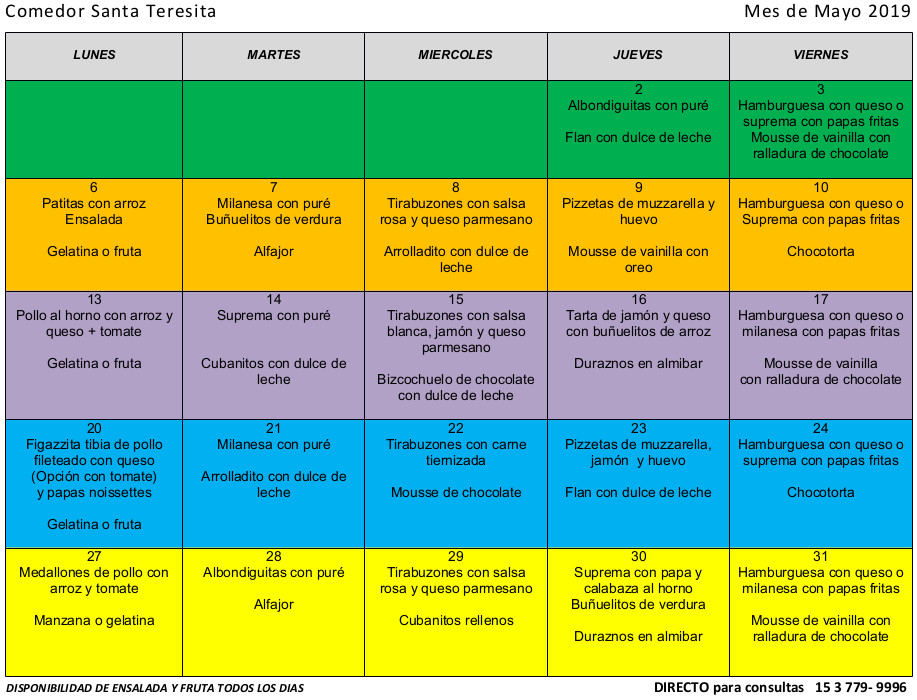 Comedor Santa Teresita

Mes de Mayo 2019

| LUNES | MARTES | MIERCOLES | JUEVES | VIERNES |
|---|---|---|---|---|
| | | | 2 Albondiguitas con puré  Flan con dulce de leche | 3 Hamburguesa con queso o suprema con papas fritas Mousse de vainilla con ralladura de chocolate |
| 6 Patitas con arroz Ensalada  Gelatina o fruta | 7 Milanesa con puré Buñuelitos de verdura  Alfajor | 8 Tirabuzones con salsa rosa y queso parmesano  Arrolladito con dulce de leche | 9 Pizzetas de muzzarella y huevo  Mousse de vainilla con oreo | 10 Hamburguesa con queso o Suprema con papas fritas  Chocotorta |
| 13 Pollo al horno con arroz y queso + tomate  Gelatina o fruta | 14 Suprema con puré  Cubanitos con dulce de leche | 15 Tirabuzones con salsa blanca, jamón y queso parmesano  Bizcochuelo de chocolate con dulce de leche | 16 Tarta de jamón y queso con buñuelitos de arroz  Duraznos en almibar | 17 Hamburguesa con queso o milanesa con papas fritas  Mousse de vainilla con ralladura de chocolate |
| 20 Figazzita tibia de pollo fileteado con queso (Opción con tomate) y papas noissettes  Gelatina o fruta | 21 Milanesa con puré  Arrolladito con dulce de leche | 22 Tirabuzones con carne tiernizada  Mousse de chocolate | 23 Pizzetas de muzzarella, jamón y huevo  Flan con dulce de leche | 24 Hamburguesa con queso o suprema con papas fritas  Chocotorta |
| 27 Medallones de pollo con arroz y tomate  Manzana o gelatina | 28 Albondiguitas con puré  Alfajor | 29 Tirabuzones con salsa rosa y queso parmesano  Cubanitos rellenos | 30 Suprema con papa y calabaza al horno Buñuelitos de verdura  Duraznos en almibar | 31 Hamburguesa con queso o milanesa con papas fritas  Mousse de vainilla con ralladura de chocolate |

DISPONIBILIDAD DE ENSALADA Y FRUTA TODOS LOS DIAS

DIRECTO para consultas 15 3 779- 9996